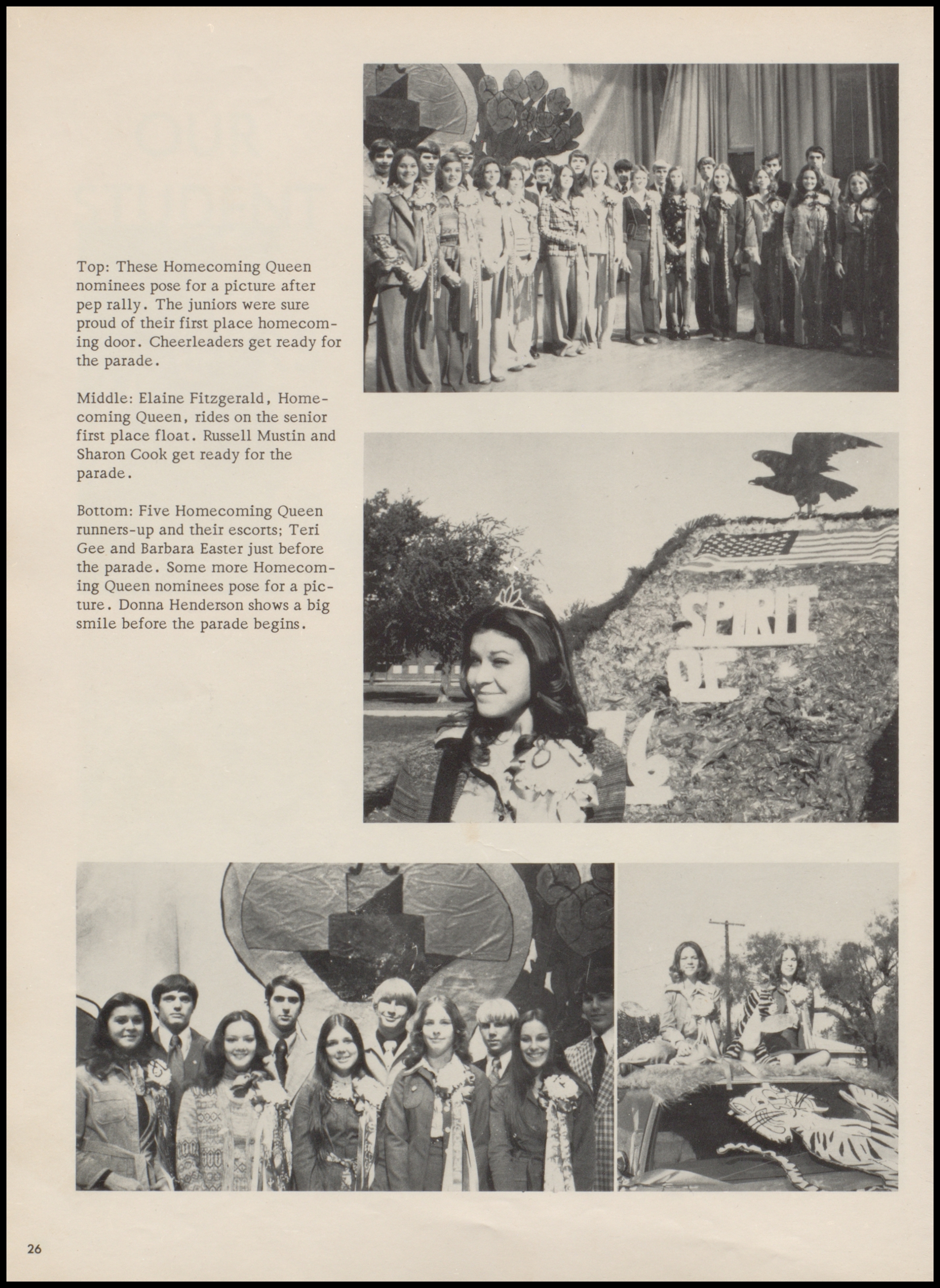 Top: These Homecoming Queen nominees pose for a picture after pep rally. The juniors were sure proud of their first place homecoming door. Cheerleaders get ready for the parade.

Middle: Elaine Fitzgerald, Homecoming Queen, rides on the senior first place float. Russell Mustin and Sharon Cook get ready for the parade.

Bottom: Five Homecoming Queen runners-up and their escorts; Teri Gee and Barbara Easter just before the parade. Some more Homecoming Queen nominees pose for a picture. Donna Henderson shows a big smile before the parade begins.

SPIRIT OF 76

26